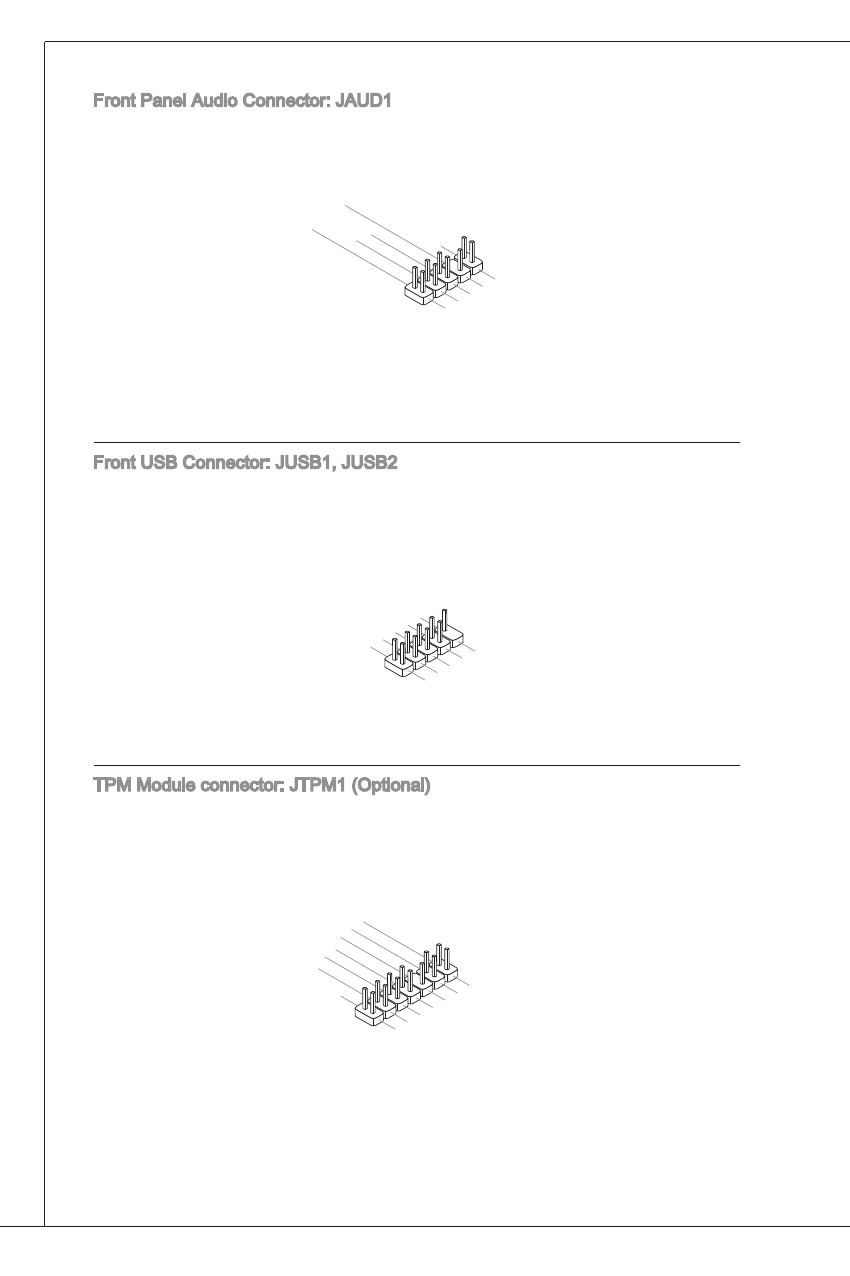 Front Panel Audio Connector: JAUD1

Front USB Connector: JUSB1, JUSB2

TPM Module connector: JTPM1 (Optional)